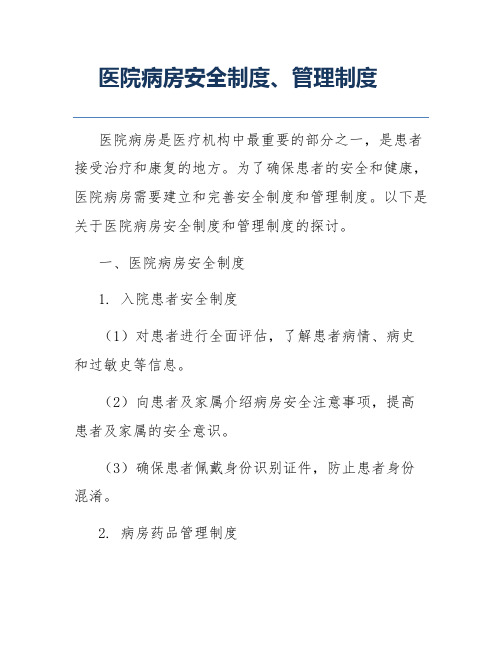 医院病房安全制度、管理制度

医院病房是医疗机构中最重要的部分之一，是患者接受治疗和康复的地方。为了确保患者的安全和健康，医院病房需要建立和完善安全制度和管理制度。以下是关于医院病房安全制度和管理制度的探讨。

一、医院病房安全制度

1. 入院患者安全制度

（1）对患者进行全面评估，了解患者病情、病史和过敏史等信息。

（2）向患者及家属介绍病房安全注意事项，提高患者及家属的安全意识。

（3）确保患者佩戴身份识别证件，防止患者身份混淆。

2. 病房药品管理制度